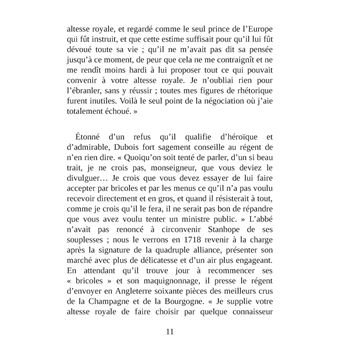 altesse royale, et regardé comme le seul prince de l'Europe qui fût instruit, et que cette estime suffisait pour qu'il lui fût dévoué toute sa vie ; qu'il ne m'avait pas dit sa pensée jusqu'à ce moment, de peur que cela ne me contraignît et ne me rendît moins hardi à lui proposer tout ce qui pouvait convenir à votre altesse royale. Je n'oubliai rien pour l'ébranler, sans y réussir ; toutes mes figures de rhétorique furent inutiles. Voilà le seul point de la négociation où j'aie totalement échoué. »

Étonné d'un refus qu'il qualifie d'héroïque et d'admirable, Dubois fort sagement conseille au régent de n'en rien dire. « Quoiqu'on soit tenté de parler, d'un si beau trait, je ne crois pas, monseigneur, que vous deviez le divulguer… Je crois que vous devez essayer de lui faire accepter par bricoles et par les menus ce qu'il n'a pas voulu recevoir directement et en gros, et quand il résisterait à tout, comme je crois qu'il le fera, il ne serait pas bon de répandre que vous avez voulu tenter un ministre public. » L'abbé n'avait pas renoncé à circonvenir Stanhope de ses souplesses ; nous le verrons en 1718 revenir à la charge après la signature de la quadruple alliance, présenter son marché avec plus de délicatesse et d'un air plus engageant. En attendant qu'il trouve jour à recommencer ses « bricoles » et son maquignonnage, il presse le régent d'envoyer en Angleterre soixante pièces des meilleurs crus de la Champagne et de la Bourgogne. « Je supplie votre altesse royale de faire choisir par quelque connaisseur

11